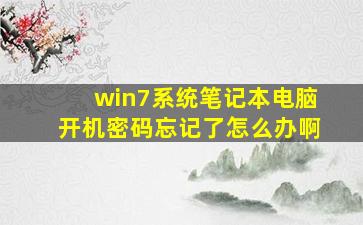 win7系统笔记本电脑
开机密码忘记了怎么办啊